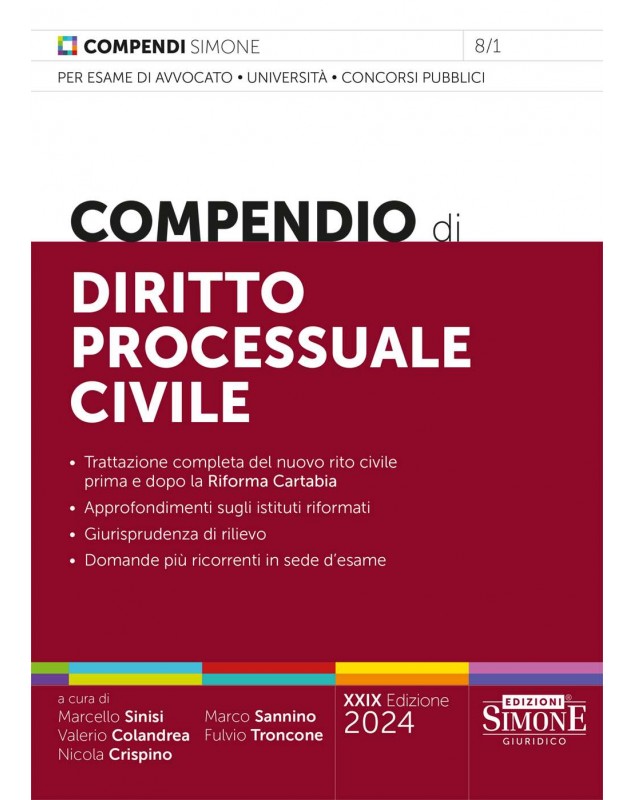 COMPENDI SIMONE

8/1

PER ESAME DI AVVOCATO • UNIVERSITÀ • CONCORSI PUBBLICI

COMPENDIO di

DIRITTO PROCESSUALE CIVILE

• Trattazione completa del nuovo rito civile prima e dopo la Riforma Cartabia
• Approfondimenti sugli istituti riformati
• Giurisprudenza di rilievo
• Domande più ricorrenti in sede d'esame

a cura di
Marcello Sinisi
Valerio Colandrea
Nicola Crispino
Marco Sannino
Fulvio Troncone

XXIX Edizione
2024

EDIZIONI
SIMONE
GIURIDICO